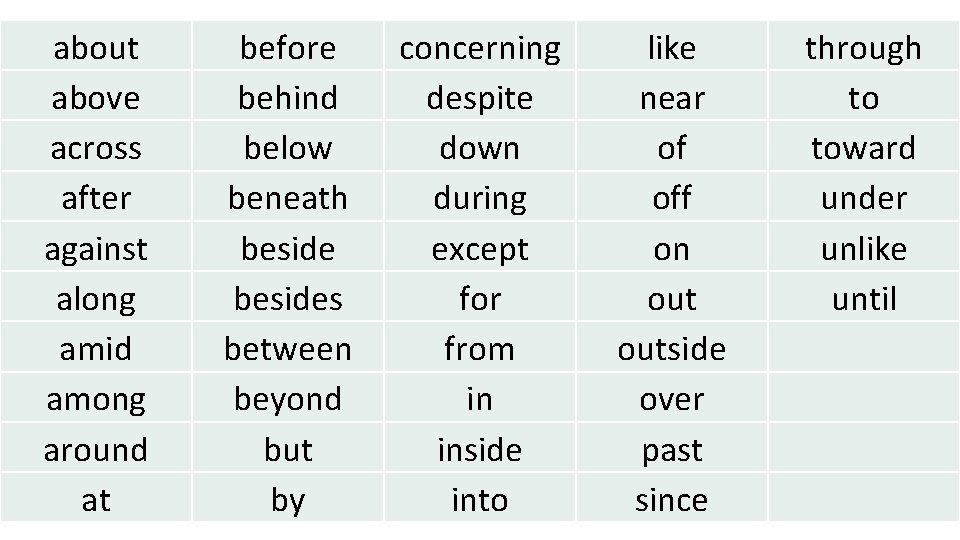 | about | before | concerning | like | through |
|---|---|---|---|---|
| above | behind | despite | near | to |
| across | below | down | of | toward |
| after | beneath | during | off | under |
| against | beside | except | on | unlike |
| along | besides | for | out | until |
| amid | between | from | outside | |
| among | beyond | in | over | |
| around | but | inside | past | |
| at | by | into | since | |